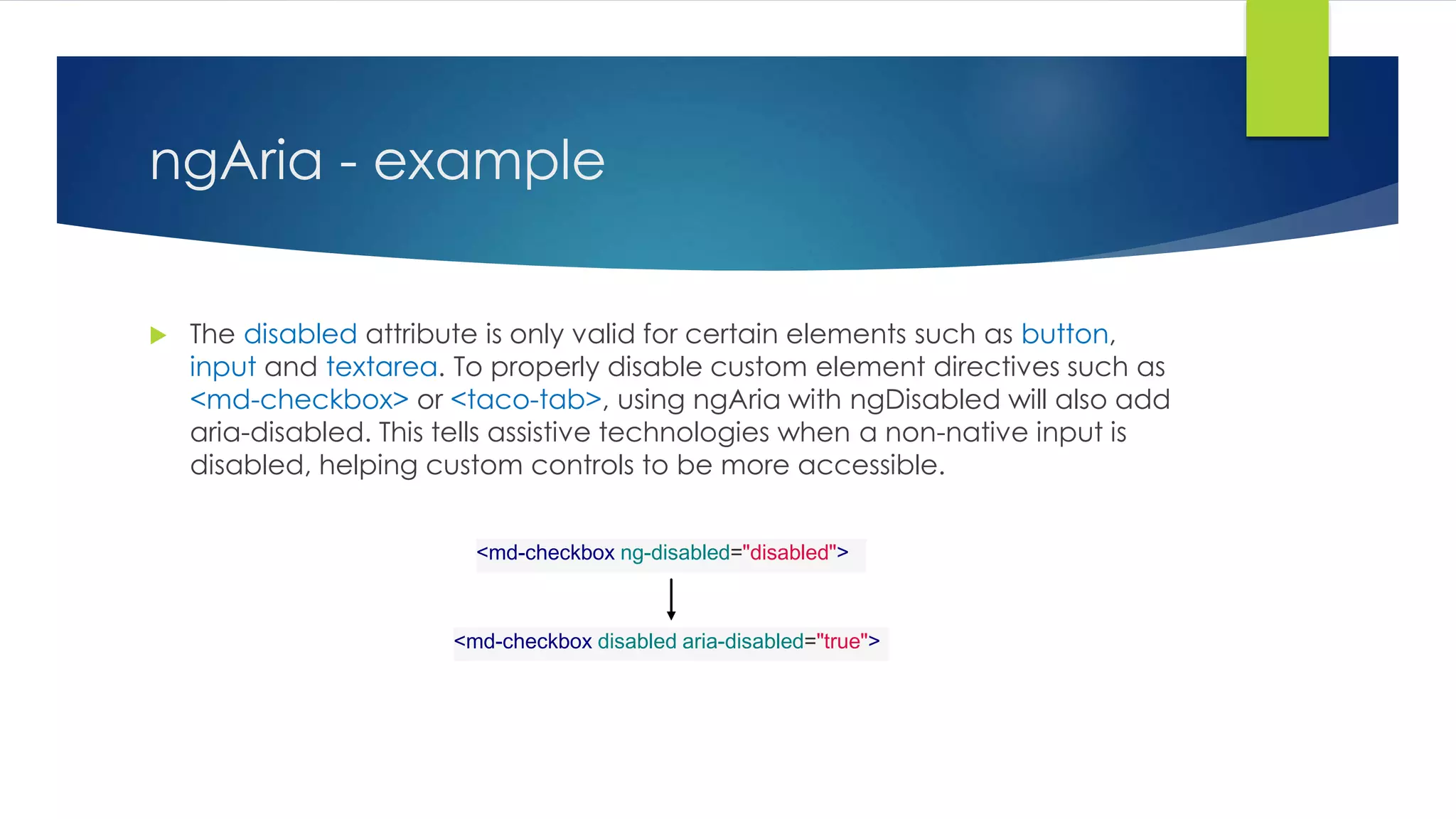 ngAria - example

The disabled attribute is only valid for certain elements such as button, input and textarea. To properly disable custom element directives such as <md-checkbox> or <taco-tab>, using ngAria with ngDisabled will also add aria-disabled. This tells assistive technologies when a non-native input is disabled, helping custom controls to be more accessible.

<md-checkbox ng-disabled="disabled">

<md-checkbox disabled aria-disabled="true">